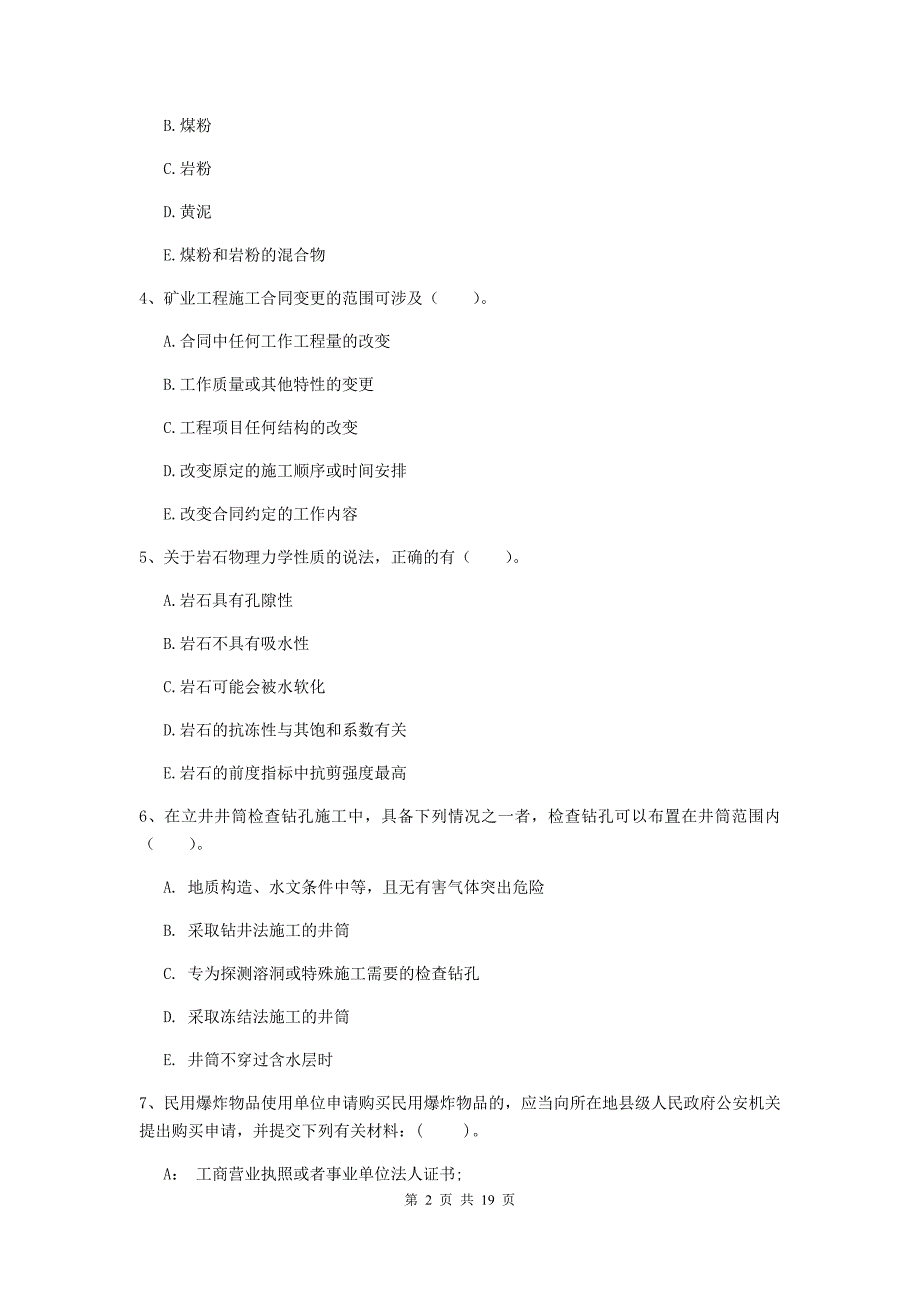 B. 煤粉

C. 岩粉

D. 黄泥

E. 煤粉和岩粉的混合物

4、矿业工程施工合同变更的范围可涉及（　　）。

A. 合同中任何工作工程量的改变

B. 工作质量或其他特性的变更

C. 工程项目任何结构的改变

D. 改变原定的施工顺序或时间安排

E. 改变合同约定的工作内容

5、关于岩石物理力学性质的说法，正确的有（　　）。

A. 岩石具有孔隙性

B. 岩石不具有吸水性

C. 岩石可能会被水软化

D. 岩石的抗冻性与其饱和系数有关

E. 岩石的前度指标中抗剪强度最高

6、在立井井筒检查钻孔施工中，具备下列情况之一者，检查钻孔可以布置在井筒范围内（　　）。

A. 地质构造、水文条件中等，且无有害气体突出危险

B. 采取钻井法施工的井筒

C. 专为探测溶洞或特殊施工需要的检查钻孔

D. 采取冻结法施工的井筒

E. 井筒不穿过含水层时

7、民用爆炸物品使用单位申请购买民用爆炸物品的，应当向所在地县级人民政府公安机关提出购买申请，并提交下列有关材料：（　　）。

A： 工商营业执照或者事业单位法人证书;

第 2 页 共 19 页